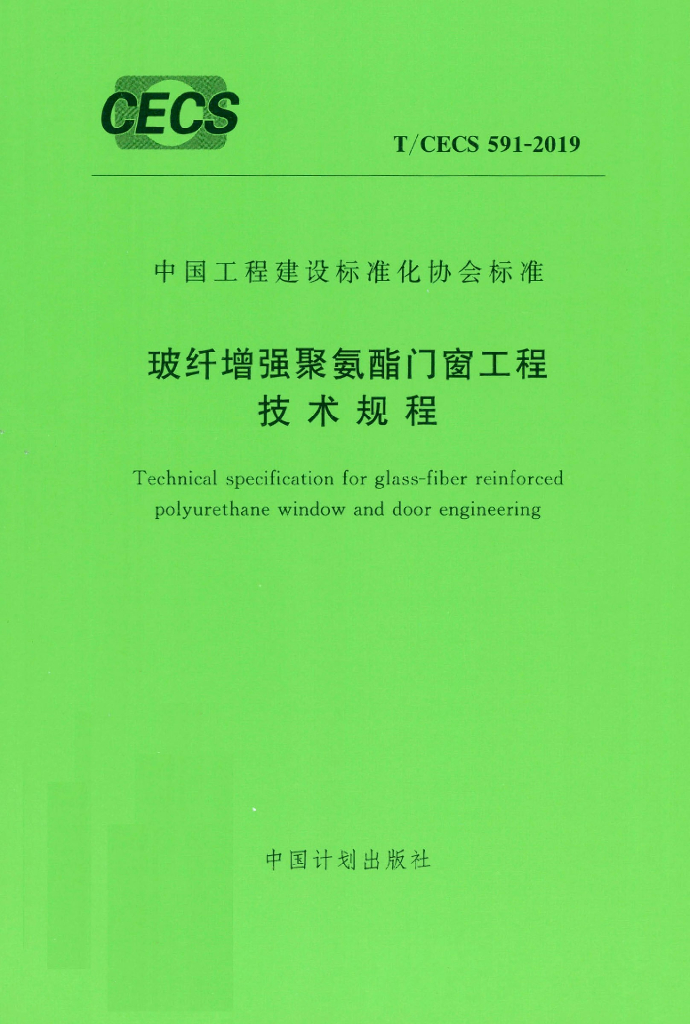 CECS

T/CECS 591-2019

中国工程建设标准化协会标准

玻纤增强聚氨酯门窗工程
技术规程

Technical specification for glass-fiber reinforced polyurethane window and door engineering

中国计划出版社